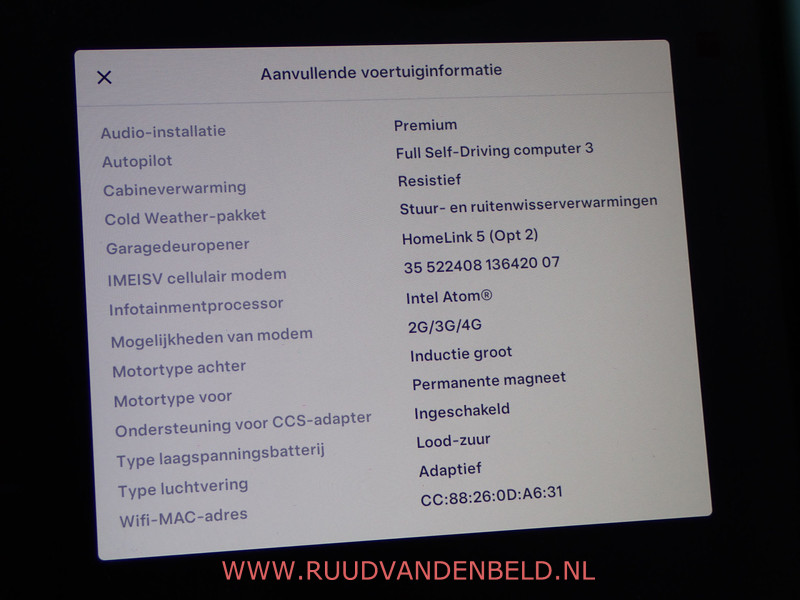 ×

Aanvullende voertuiginformatie

| | |
|---|---|
| Audio-installatie | Premium |
| Autopilot | Full Self-Driving computer 3 |
| Cabineverwarming | Resistief |
| Cold Weather-pakket | Stuur- en ruitenwisserverwarmingen |
| Garagedeuropener | HomeLink 5 (Opt 2) |
| IMEISV cellulair modem | 35 522408 136420 07 |
| Infotainmentprocessor | Intel Atom® |
| Mogelijkheden van modem | 2G/3G/4G |
| Motortype achter | Inductie groot |
| Motortype voor | Permanente magneet |
| Ondersteuning voor CCS-adapter | Ingeschakeld |
| Type laagspanningsbatterij | Lood-zuur |
| Type luchtvering | Adaptief |
| Wifi-MAC-adres | CC:88:26:0D:A6:31 |

WWW.RUUDVANDENBELD.NL